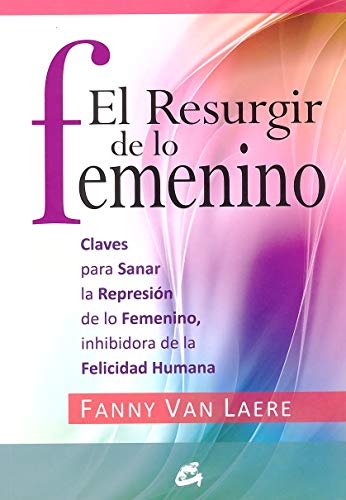 El Resurgir de lo femenino

Claves para Sanar la Represión de lo Femenino, inhibidora de la Felicidad Humana

FANNY VAN LAERE